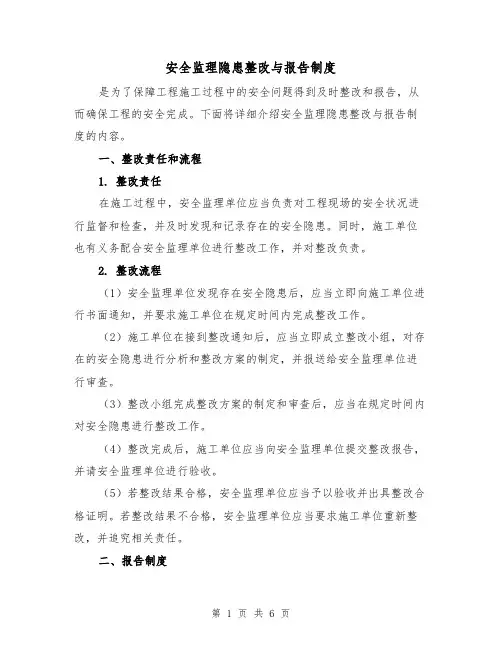 安全监理隐患整改与报告制度

是为了保障工程施工过程中的安全问题得到及时整改和报告，从而确保工程的安全完成。下面将详细介绍安全监理隐患整改与报告制度的内容。

一、整改责任和流程

1. 整改责任

在施工过程中，安全监理单位应当负责对工程现场的安全状况进行监督和检查，并及时发现和记录存在的安全隐患。同时，施工单位也有义务配合安全监理单位进行整改工作，并对整改负责。

2. 整改流程

（1）安全监理单位发现存在安全隐患后，应当立即向施工单位进行书面通知，并要求施工单位在规定时间内完成整改工作。

（2）施工单位在接到整改通知后，应当立即成立整改小组，对存在的安全隐患进行分析和整改方案的制定，并报送给安全监理单位进行审查。

（3）整改小组完成整改方案的制定和审查后，应当在规定时间内对安全隐患进行整改工作。

（4）整改完成后，施工单位应当向安全监理单位提交整改报告，并请安全监理单位进行验收。

（5）若整改结果合格，安全监理单位应当予以验收并出具整改合格证明。若整改结果不合格，安全监理单位应当要求施工单位重新整改，并追究相关责任。

二、报告制度

第 1 页 共 6 页